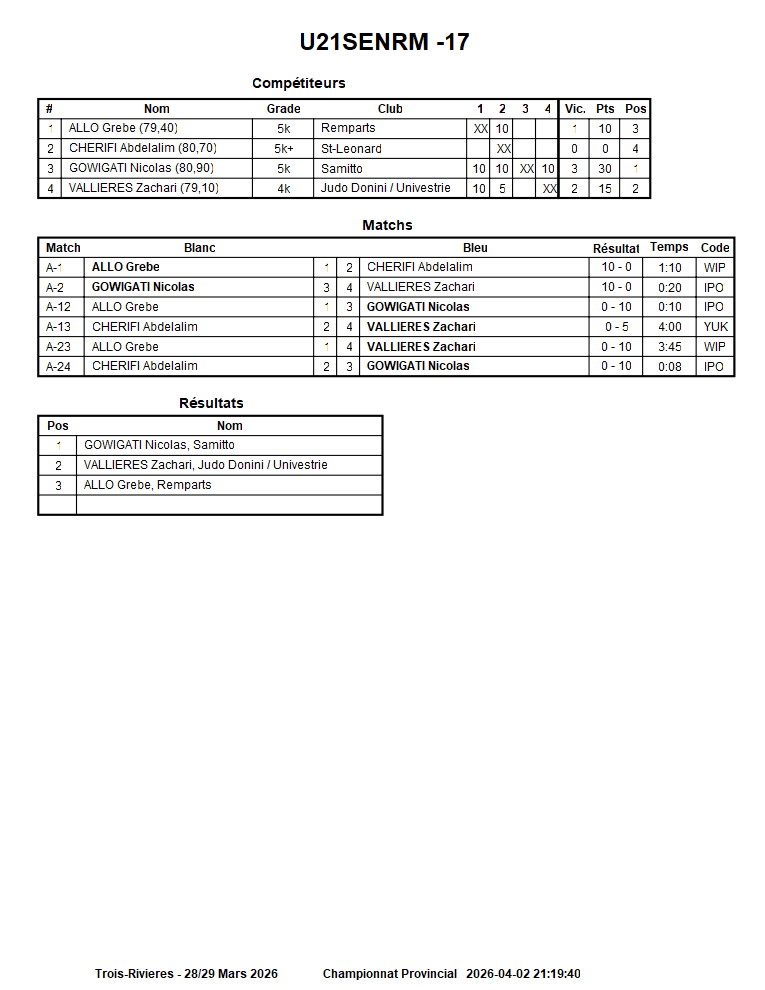 U21SENRM -17

Compétiteurs

| # | Nom | Grade | Club | 1 | 2 | 3 | 4 | Vic. | Pts | Pos |
|---|---|---|---|---|---|---|---|---|---|---|
| 1 | ALLO Grebe (79,40) | 5k | Remparts | XX | 10 | | | 1 | 10 | 3 |
| 2 | CHERIFI Abdelalim (80,70) | 5k+ | St-Leonard | | XX | | | 0 | 0 | 4 |
| 3 | GOWIGATI Nicolas (80,90) | 5k | Samitto | 10 | 10 | XX | 10 | 3 | 30 | 1 |
| 4 | VALLIERES Zachari (79,10) | 4k | Judo Donini / Univestrie | 10 | 5 | | XX | 2 | 15 | 2 |

Matchs

| Match | Blanc | | | Bleu | Résultat | Temps | Code |
|---|---|---|---|---|---|---|---|
| A-1 | ALLO Grebe | 1 | 2 | CHERIFI Abdelalim | 10 - 0 | 1:10 | WIP |
| A-2 | GOWIGATI Nicolas | 3 | 4 | VALLIERES Zachari | 10 - 0 | 0:20 | IPO |
| A-12 | ALLO Grebe | 1 | 3 | GOWIGATI Nicolas | 0 - 10 | 0:10 | IPO |
| A-13 | CHERIFI Abdelalim | 2 | 4 | VALLIERES Zachari | 0 - 5 | 4:00 | YUK |
| A-23 | ALLO Grebe | 1 | 4 | VALLIERES Zachari | 0 - 10 | 3:45 | WIP |
| A-24 | CHERIFI Abdelalim | 2 | 3 | GOWIGATI Nicolas | 0 - 10 | 0:08 | IPO |

Résultats

| Pos | Nom |
|---|---|
| 1 | GOWIGATI Nicolas, Samitto |
| 2 | VALLIERES Zachari, Judo Donini / Univestrie |
| 3 | ALLO Grebe, Remparts |
| | |

Trois-Rivieres - 28/29 Mars 2026 Championnat Provincial 2026-04-02 21:19:40